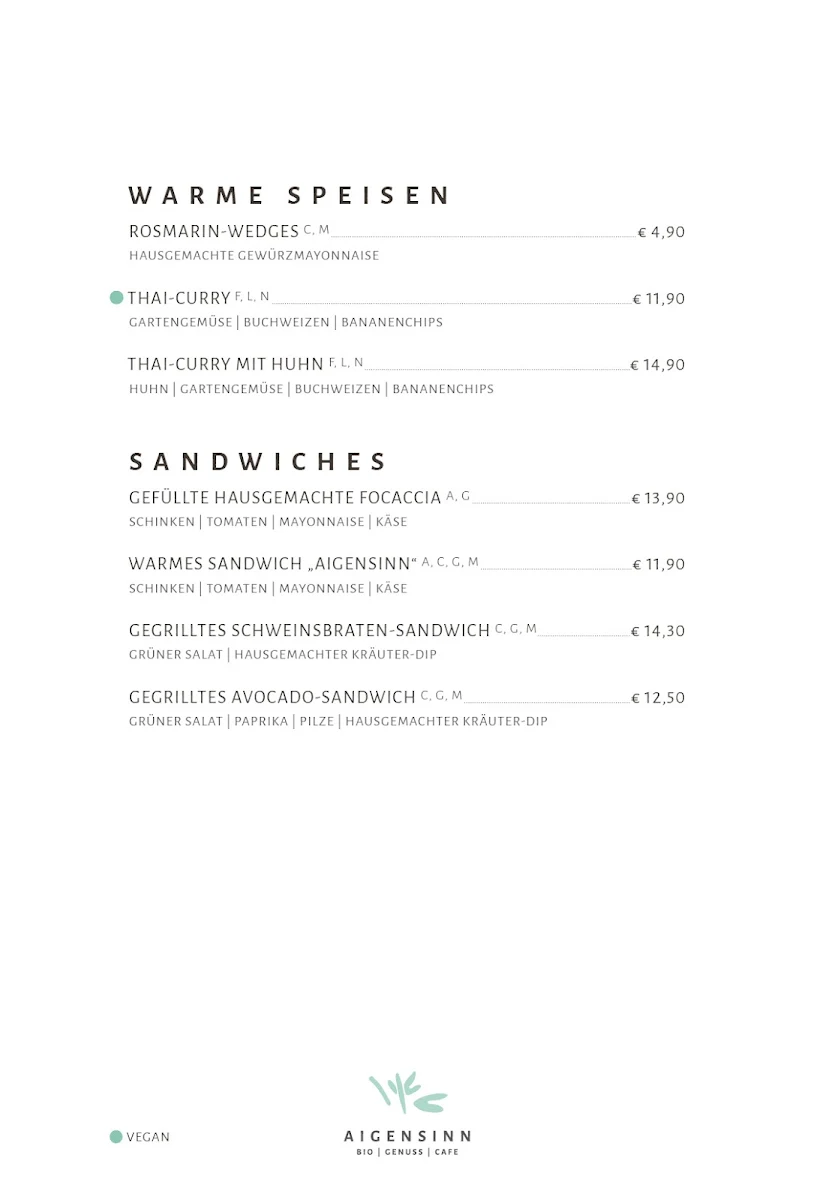 WARME SPEISEN

ROSMARIN-WEDGES C, M € 4,90
HAUSGEMACHTE GEWÜRZMAYONNAISE

THAI-CURRY F, L, N € 11,90
GARTENGEMÜSE | BUCHWEIZEN | BANANENCHIPS

THAI-CURRY MIT HUHN F, L, N € 14,90
HUHN | GARTENGEMÜSE | BUCHWEIZEN | BANANENCHIPS

SANDWICHES

GEFÜLLTE HAUSGEMACHTE FOCACCIA A, G € 13,90
SCHINKEN | TOMATEN | MAYONNAISE | KÄSE

WARMES SANDWICH „AIGENSINN“ A, C, G, M € 11,90
SCHINKEN | TOMATEN | MAYONNAISE | KÄSE

GEGRILLTES SCHWEINSBRATEN-SANDWICH C, G, M € 14,30
GRÜNER SALAT | HAUSGEMACHTER KRÄUTER-DIP

GEGRILLTES AVOCADO-SANDWICH C, G, M € 12,50
GRÜNER SALAT | PAPRIKA | PILZE | HAUSGEMACHTER KRÄUTER-DIP

VEGAN

AIGENSINN
BIO | GENUSS | CAFE